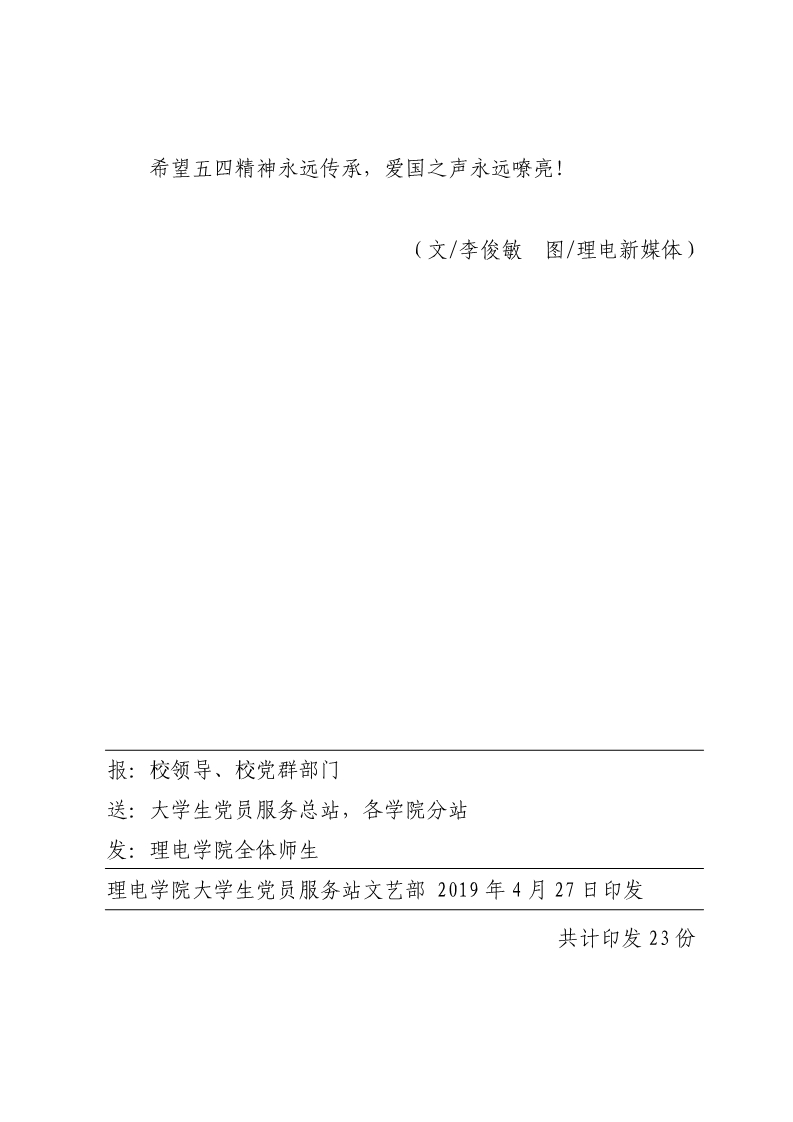 希望五四精神永远传承，爱国之声永远嘹亮！

（文/李俊敏　图/理电新媒体）

报：校领导、校党群部门

送：大学生党员服务总站，各学院分站

发：理电学院全体师生

理电学院大学生党员服务站文艺部 2019 年 4 月 27 日印发

共计印发 23 份